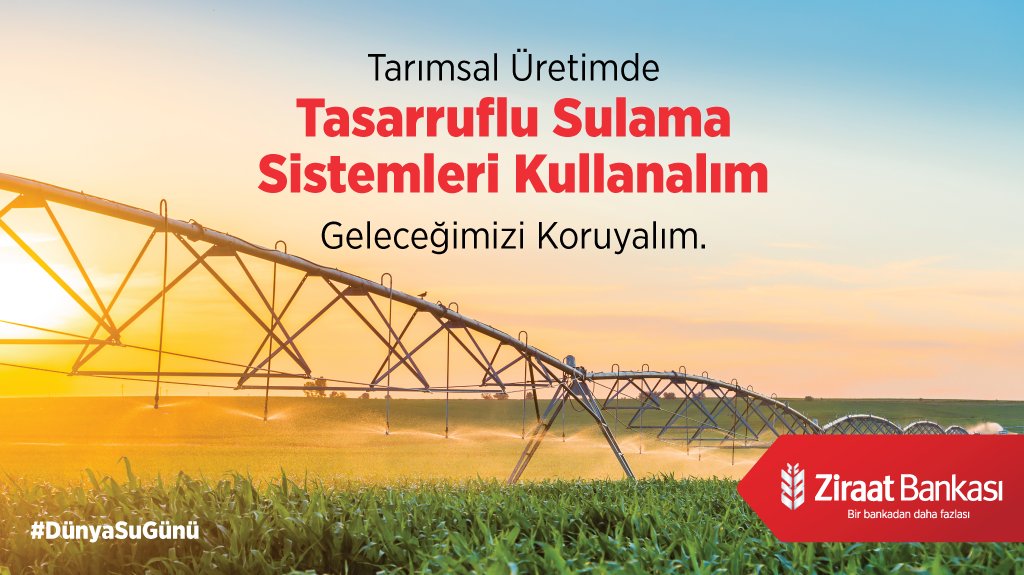 Tarımsal Üretimde
Tasarruflu Sulama Sistemleri Kullanalım
Geleceğimizi Koruyalım.

#DünyaSuGünü

Ziraat Bankası
Bir bankadan daha fazlası